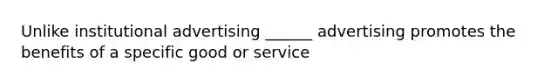 Unlike institutional advertising ______ advertising promotes the benefits of a specific good or service